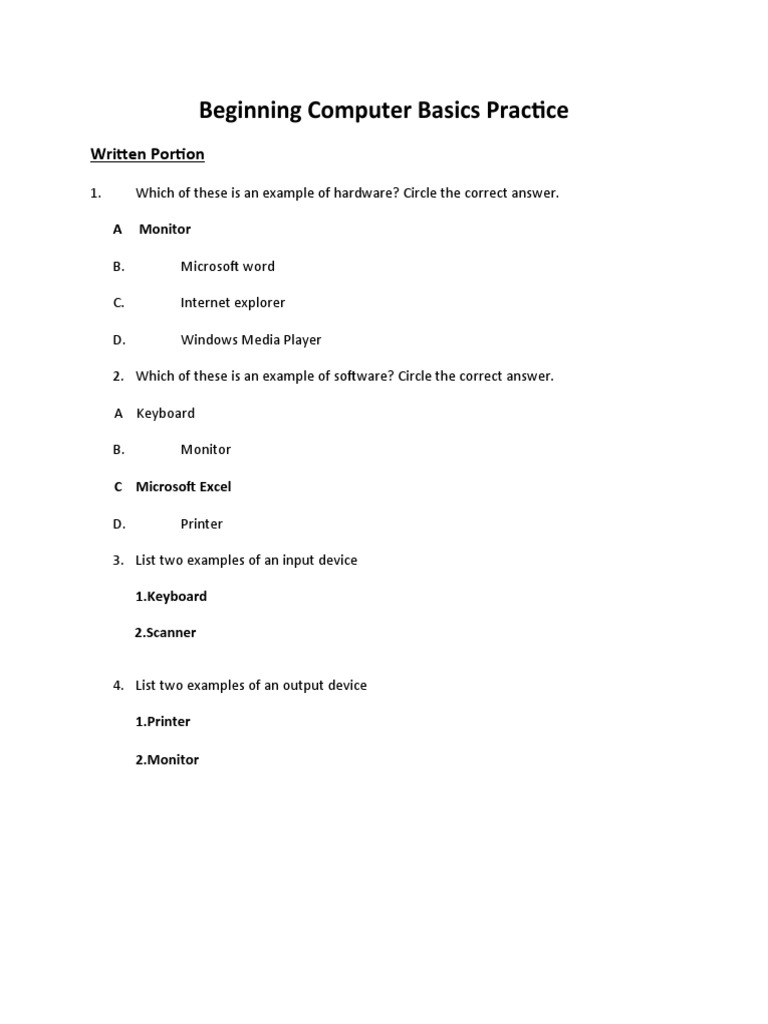 Beginning Computer Basics Practice

Written Portion

1. Which of these is an example of hardware? Circle the correct answer.

A Monitor

B. Microsoft word

C. Internet explorer

D. Windows Media Player

2. Which of these is an example of software? Circle the correct answer.

A Keyboard

B. Monitor

C Microsoft Excel

D. Printer

3. List two examples of an input device

1.Keyboard

2.Scanner

4. List two examples of an output device

1.Printer

2.Monitor